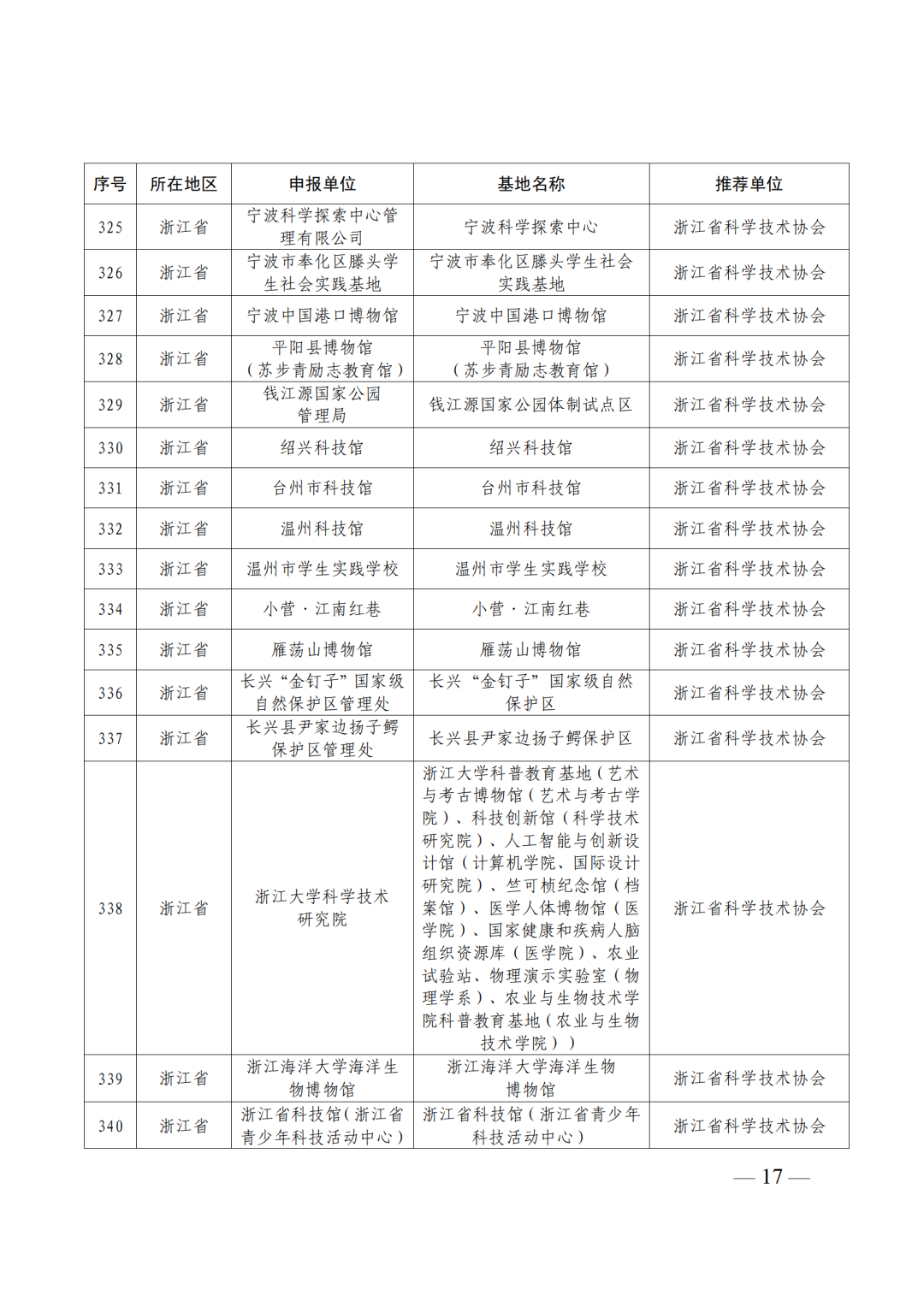 | 序号 | 所在地区 | 申报单位 | 基地名称 | 推荐单位 |
|---|---|---|---|---|
| 325 | 浙江省 | 宁波科学探索中心管理有限公司 | 宁波科学探索中心 | 浙江省科学技术协会 |
| 326 | 浙江省 | 宁波市奉化区滕头学生社会实践基地 | 宁波市奉化区滕头学生社会实践基地 | 浙江省科学技术协会 |
| 327 | 浙江省 | 宁波中国港口博物馆 | 宁波中国港口博物馆 | 浙江省科学技术协会 |
| 328 | 浙江省 | 平阳县博物馆（苏步青励志教育馆） | 平阳县博物馆（苏步青励志教育馆） | 浙江省科学技术协会 |
| 329 | 浙江省 | 钱江源国家公园管理局 | 钱江源国家公园体制试点区 | 浙江省科学技术协会 |
| 330 | 浙江省 | 绍兴科技馆 | 绍兴科技馆 | 浙江省科学技术协会 |
| 331 | 浙江省 | 台州市科技馆 | 台州市科技馆 | 浙江省科学技术协会 |
| 332 | 浙江省 | 温州科技馆 | 温州科技馆 | 浙江省科学技术协会 |
| 333 | 浙江省 | 温州市学生实践学校 | 温州市学生实践学校 | 浙江省科学技术协会 |
| 334 | 浙江省 | 小营·江南红巷 | 小营·江南红巷 | 浙江省科学技术协会 |
| 335 | 浙江省 | 雁荡山博物馆 | 雁荡山博物馆 | 浙江省科学技术协会 |
| 336 | 浙江省 | 长兴“金钉子”国家级自然保护区管理处 | 长兴“金钉子”国家级自然保护区 | 浙江省科学技术协会 |
| 337 | 浙江省 | 长兴县尹家边扬子鳄保护区管理处 | 长兴县尹家边扬子鳄保护区 | 浙江省科学技术协会 |
| 338 | 浙江省 | 浙江大学科学技术研究院 | 浙江大学科普教育基地（艺术与考古博物馆（艺术与考古学院）、科技创新馆（科学技术研究院）、人工智能与创新设计馆（计算机学院、国际设计研究院）、竺可桢纪念馆（档案馆）、医学人体博物馆（医学院）、国家健康和疾病人脑组织资源库（医学院）、农业试验站、物理演示实验室（物理学系）、农业与生物技术学院科普教育基地（农业与生物技术学院）） | 浙江省科学技术协会 |
| 339 | 浙江省 | 浙江海洋大学海洋生物博物馆 | 浙江海洋大学海洋生物博物馆 | 浙江省科学技术协会 |
| 340 | 浙江省 | 浙江省科技馆（浙江省青少年科技活动中心） | 浙江省科技馆（浙江省青少年科技活动中心） | 浙江省科学技术协会 |

— 17 —